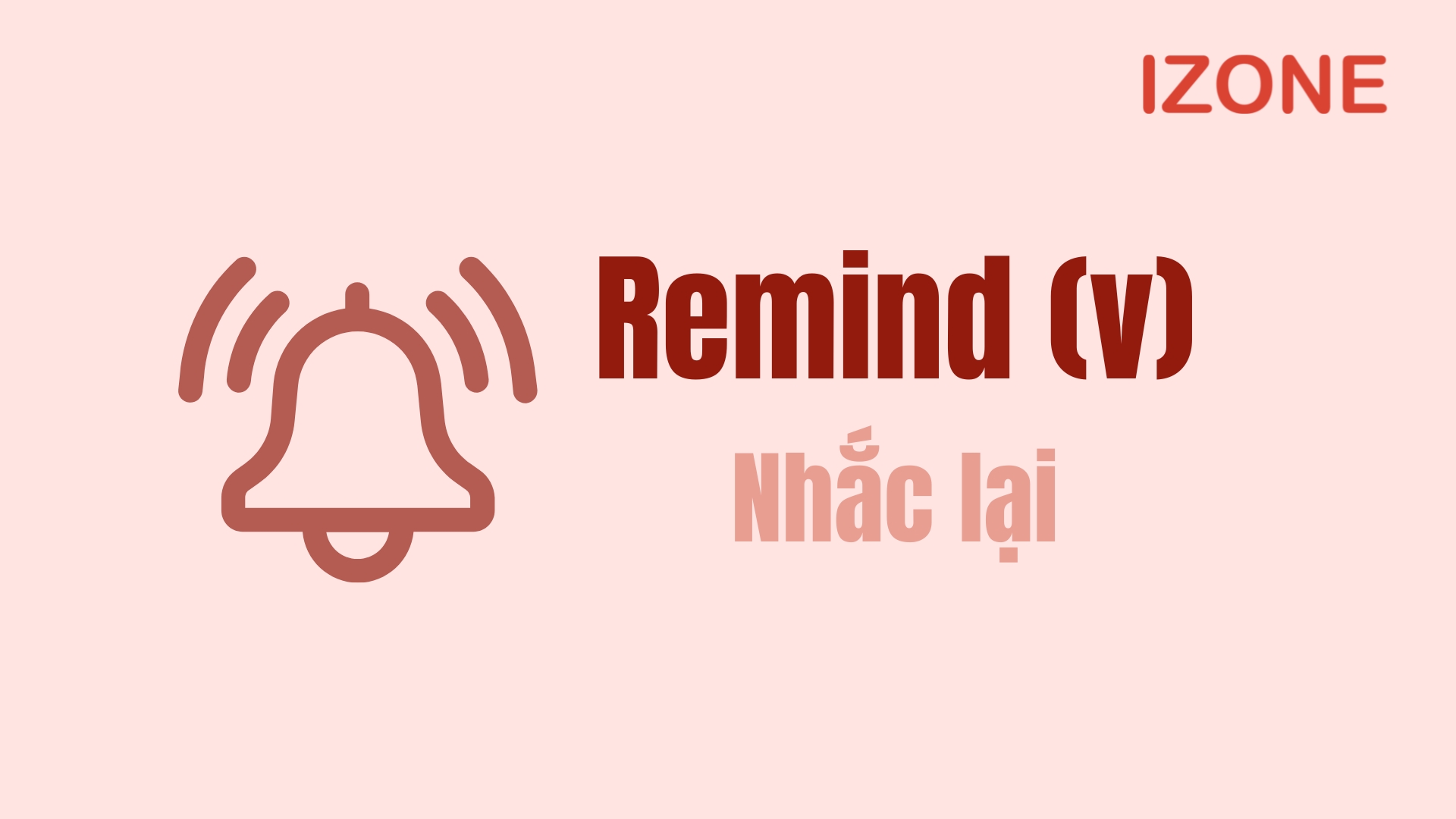 IZONE

Remind (v)

Nhắc lại